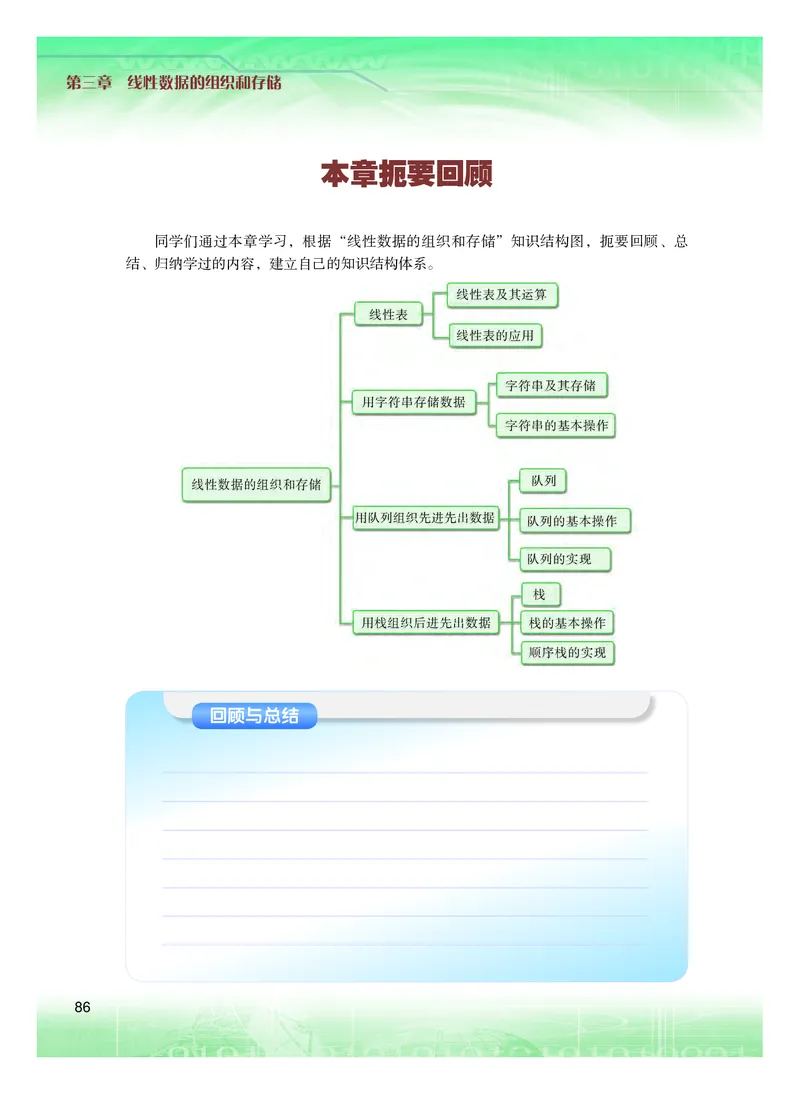 第三章　线性数据的组织和存储

本章扼要回顾

同学们通过本章学习，根据“线性数据的组织和存储”知识结构图，扼要回顾、总结、归纳学过的内容，建立自己的知识结构体系。

线性数据的组织和存储

线性表

线性表及其运算

线性表的应用

用字符串存储数据

字符串及其存储

字符串的基本操作

用队列组织先进先出数据

队列

队列的基本操作

队列的实现

用栈组织后进先出数据

栈

栈的基本操作

顺序栈的实现

回顾与总结

86